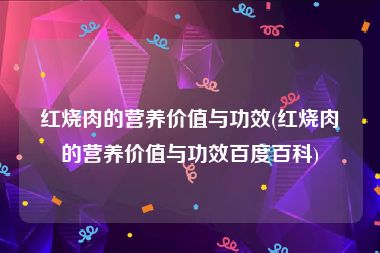 红烧肉的营养价值与功效(红烧肉的营养价值与功效百度百科)